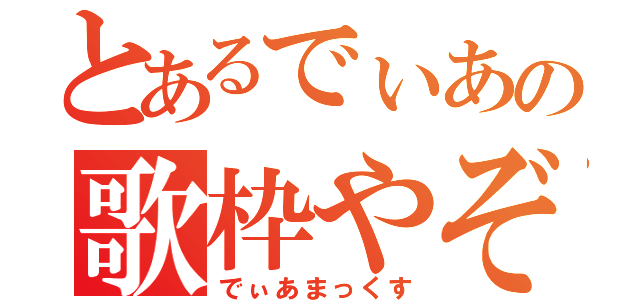 とあるでぃあの
歌枠やぞ
でぃあまっくす